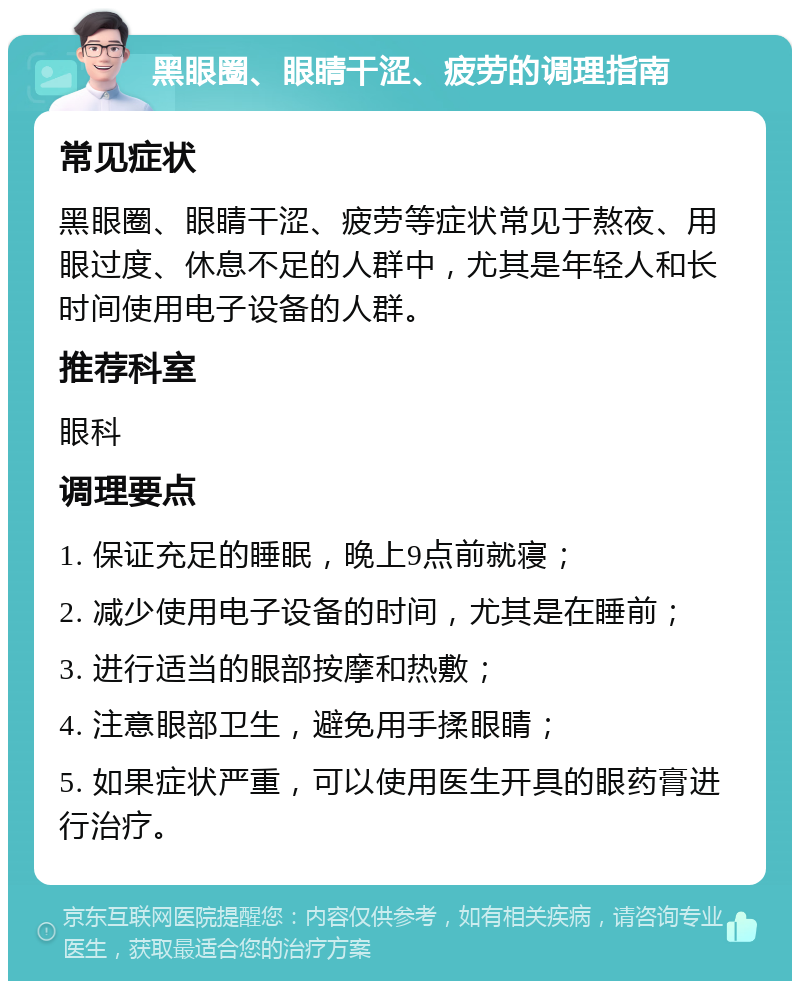 黑眼圈、眼睛干涩、疲劳的调理指南

常见症状

黑眼圈、眼睛干涩、疲劳等症状常见于熬夜、用眼过度、休息不足的人群中，尤其是年轻人和长时间使用电子设备的人群。

推荐科室

眼科

调理要点

1. 保证充足的睡眠，晚上9点前就寝；

2. 减少使用电子设备的时间，尤其是在睡前；

3. 进行适当的眼部按摩和热敷；

4. 注意眼部卫生，避免用手揉眼睛；

5. 如果症状严重，可以使用医生开具的眼药膏进行治疗。

京东互联网医院提醒您：内容仅供参考，如有相关疾病，请咨询专业医生，获取最适合您的治疗方案